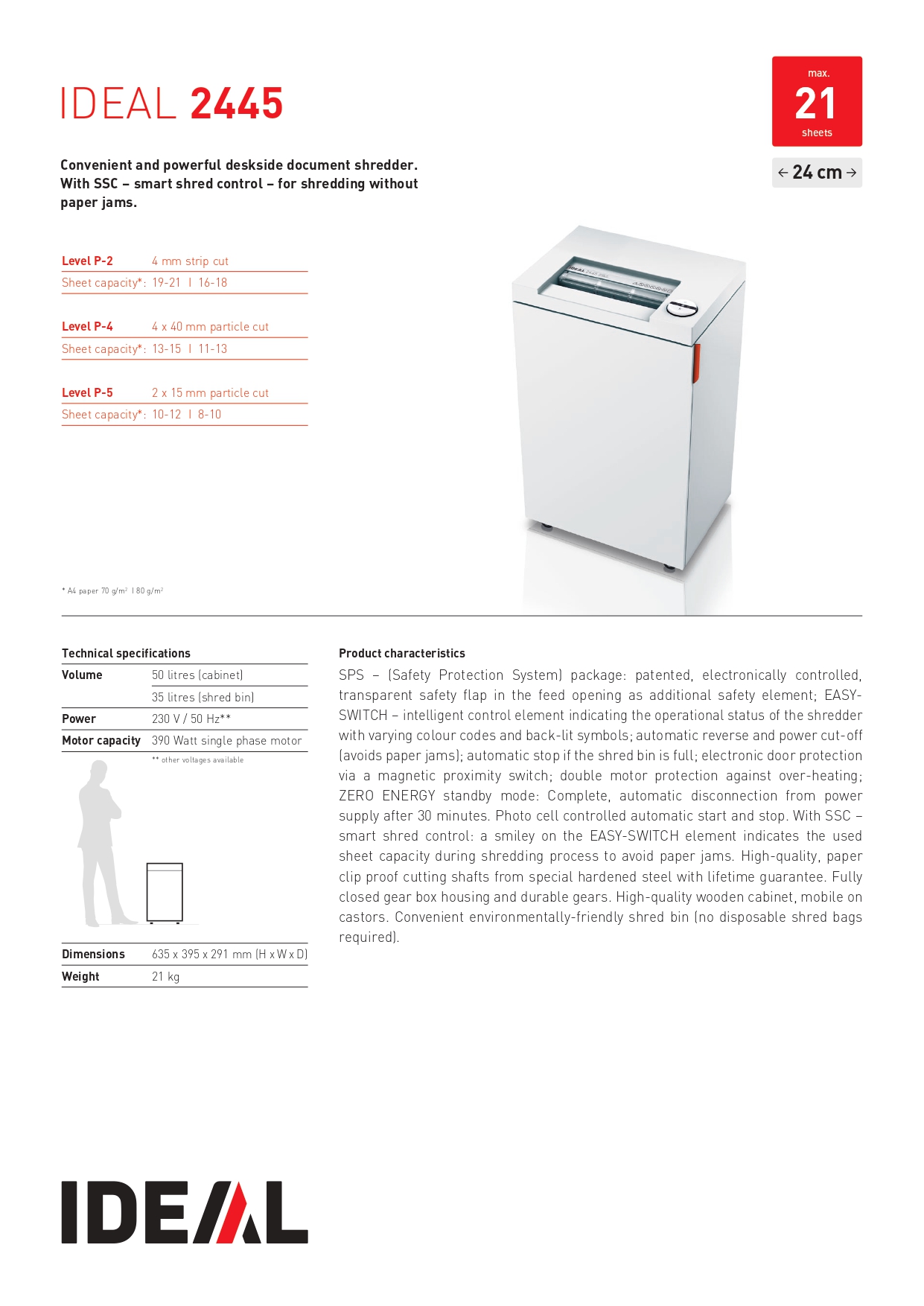 IDEAL 2445

max.
21
sheets

← 24 cm →

Convenient and powerful deskside document shredder. With SSC – smart shred control – for shredding without paper jams.

| Level P-2 | 4 mm strip cut |
|---|---|
| Sheet capacity*: | 19-21 I 16-18 |

| Level P-4 | 4 x 40 mm particle cut |
|---|---|
| Sheet capacity*: | 13-15 I 11-13 |

| Level P-5 | 2 x 15 mm particle cut |
|---|---|
| Sheet capacity*: | 10-12 I 8-10 |

* A4 paper 70 g/m² I 80 g/m²

Technical specifications

| Volume | 50 litres (cabinet) |
|---|---|
| | 35 litres (shred bin) |
| Power | 230 V / 50 Hz** |
| Motor capacity | 390 Watt single phase motor |

** other voltages available

| Dimensions | 635 x 395 x 291 mm (H x W x D) |
|---|---|
| Weight | 21 kg |

Product characteristics

SPS – (Safety Protection System) package: patented, electronically controlled, transparent safety flap in the feed opening as additional safety element; EASY-SWITCH – intelligent control element indicating the operational status of the shredder with varying colour codes and back-lit symbols; automatic reverse and power cut-off (avoids paper jams); automatic stop if the shred bin is full; electronic door protection via a magnetic proximity switch; double motor protection against over-heating; ZERO ENERGY standby mode: Complete, automatic disconnection from power supply after 30 minutes. Photo cell controlled automatic start and stop. With SSC – smart shred control: a smiley on the EASY-SWITCH element indicates the used sheet capacity during shredding process to avoid paper jams. High-quality, paper clip proof cutting shafts from special hardened steel with lifetime guarantee. Fully closed gear box housing and durable gears. High-quality wooden cabinet, mobile on castors. Convenient environmentally-friendly shred bin (no disposable shred bags required).

IDEAL